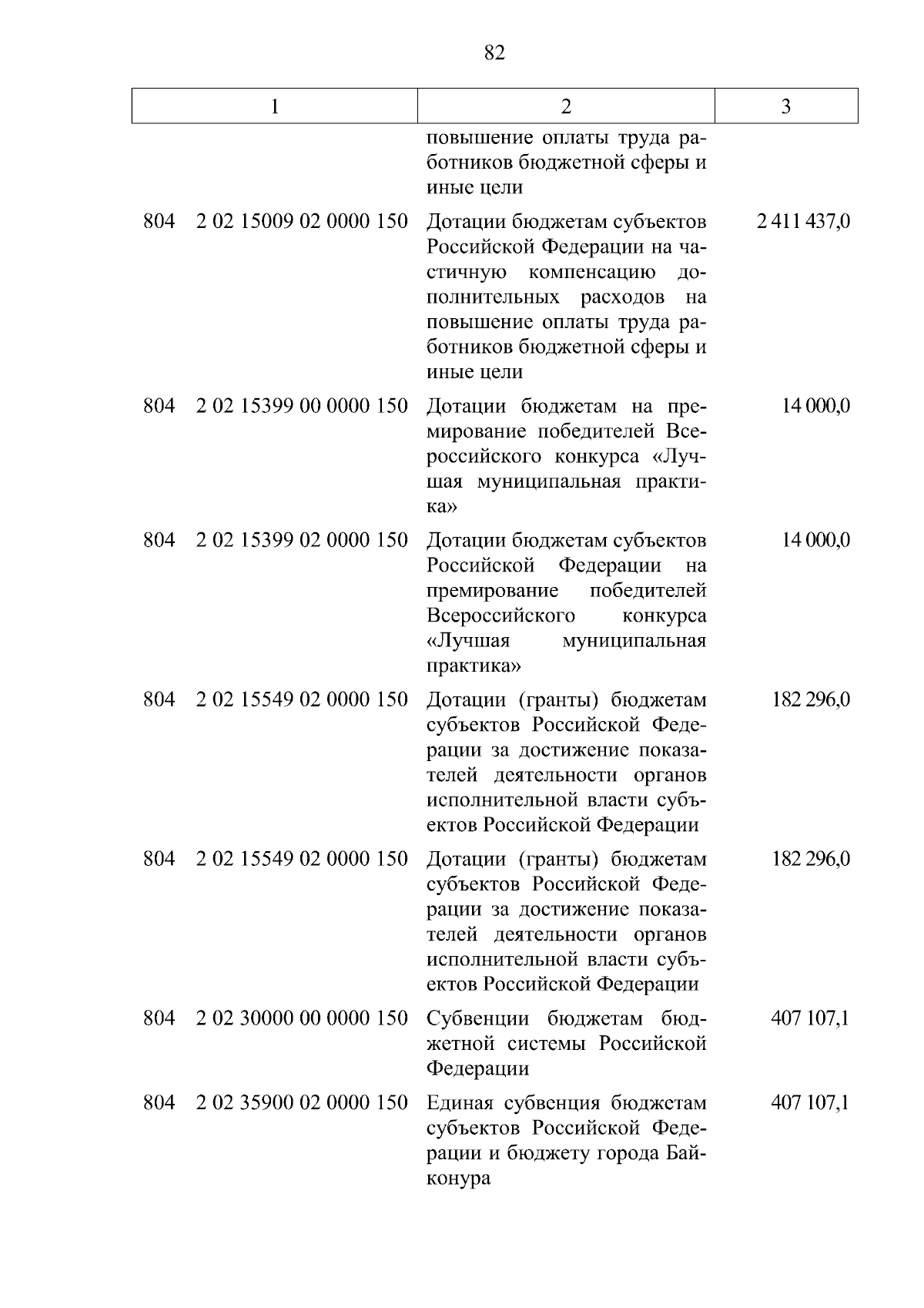 82

| 1 | 2 | 3 |
|---|---|---|
|  | повышение оплаты труда работников бюджетной сферы и иные цели |  |
| 804 2 02 15009 02 0000 150 | Дотации бюджетам субъектов Российской Федерации на частичную компенсацию дополнительных расходов на повышение оплаты труда работников бюджетной сферы и иные цели | 2 411 437,0 |
| 804 2 02 15399 00 0000 150 | Дотации бюджетам на премирование победителей Всероссийского конкурса «Лучшая муниципальная практика» | 14 000,0 |
| 804 2 02 15399 02 0000 150 | Дотации бюджетам субъектов Российской Федерации на премирование победителей Всероссийского конкурса «Лучшая муниципальная практика» | 14 000,0 |
| 804 2 02 15549 02 0000 150 | Дотации (гранты) бюджетам субъектов Российской Федерации за достижение показателей деятельности органов исполнительной власти субъектов Российской Федерации | 182 296,0 |
| 804 2 02 15549 02 0000 150 | Дотации (гранты) бюджетам субъектов Российской Федерации за достижение показателей деятельности органов исполнительной власти субъектов Российской Федерации | 182 296,0 |
| 804 2 02 30000 00 0000 150 | Субвенции бюджетам бюджетной системы Российской Федерации | 407 107,1 |
| 804 2 02 35900 02 0000 150 | Единая субвенция бюджетам субъектов Российской Федерации и бюджету города Байконура | 407 107,1 |